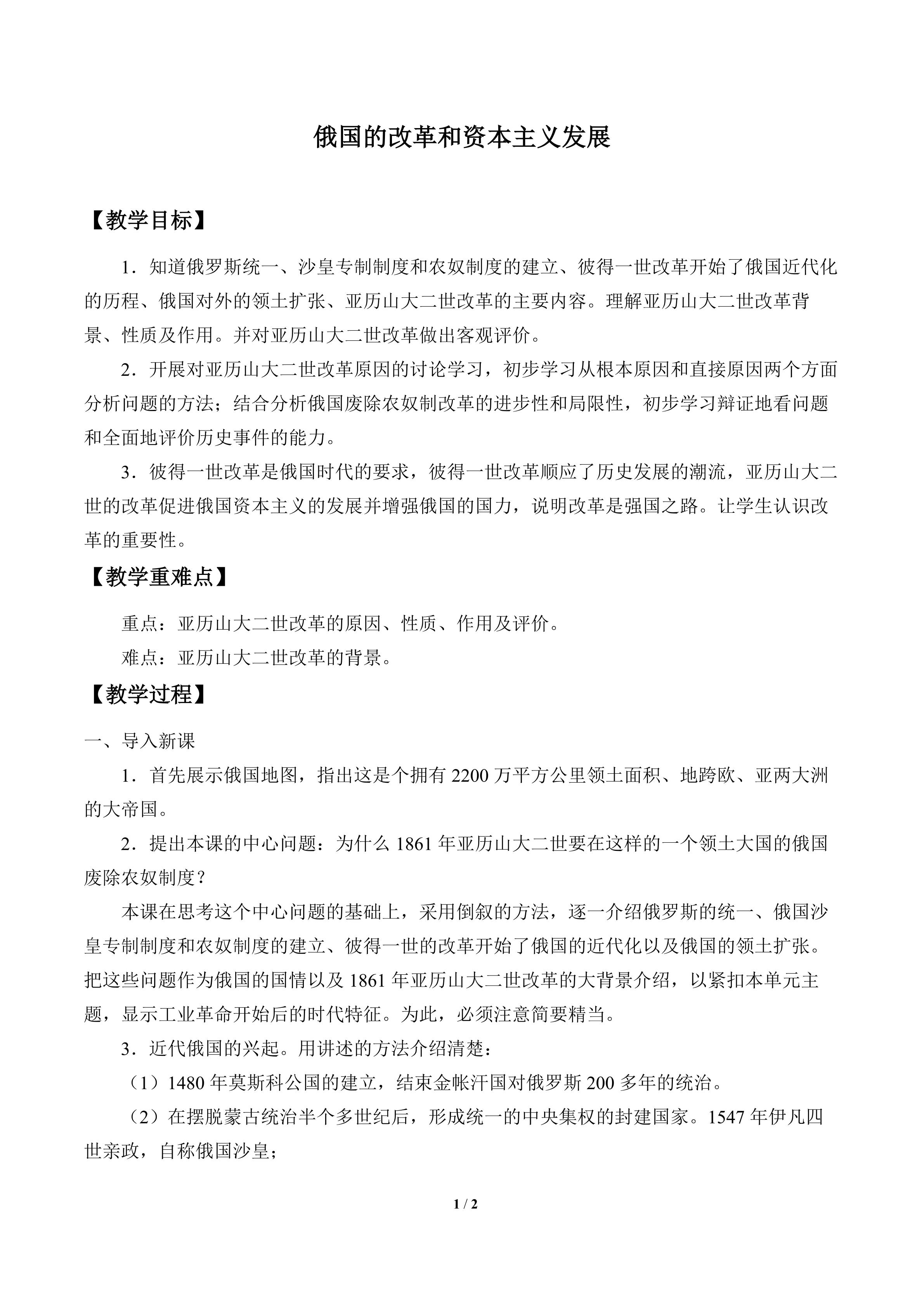 俄国的改革和资本主义发展

【教学目标】

1．知道俄罗斯统一、沙皇专制制度和农奴制度的建立、彼得一世改革开始了俄国近代化的历程、俄国对外的领土扩张、亚历山大二世改革的主要内容。理解亚历山大二世改革背景、性质及作用。并对亚历山大二世改革做出客观评价。

2．开展对亚历山大二世改革原因的讨论学习，初步学习从根本原因和直接原因两个方面分析问题的方法；结合分析俄国废除农奴制改革的进步性和局限性，初步学习辩证地看问题和全面地评价历史事件的能力。

3．彼得一世改革是俄国时代的要求，彼得一世改革顺应了历史发展的潮流，亚历山大二世的改革促进俄国资本主义的发展并增强俄国的国力，说明改革是强国之路。让学生认识改革的重要性。

【教学重难点】

重点：亚历山大二世改革的原因、性质、作用及评价。

难点：亚历山大二世改革的背景。

【教学过程】

一、导入新课

1．首先展示俄国地图，指出这是个拥有2200万平方公里领土面积、地跨欧、亚两大洲的大帝国。

2．提出本课的中心问题：为什么1861年亚历山大二世要在这样的一个领土大国的俄国废除农奴制度？

本课在思考这个中心问题的基础上，采用倒叙的方法，逐一介绍俄罗斯的统一、俄国沙皇专制制度和农奴制度的建立、彼得一世的改革开始了俄国的近代化以及俄国的领土扩张。把这些问题作为俄国的国情以及1861年亚历山大二世改革的大背景介绍，以紧扣本单元主题，显示工业革命开始后的时代特征。为此，必须注意简要精当。

3．近代俄国的兴起。用讲述的方法介绍清楚：

（1）1480年莫斯科公国的建立，结束金帐汗国对俄罗斯200多年的统治。

（2）在摆脱蒙古统治半个多世纪后，形成统一的中央集权的封建国家。1547年伊凡四世亲政，自称俄国沙皇；

1 / 2